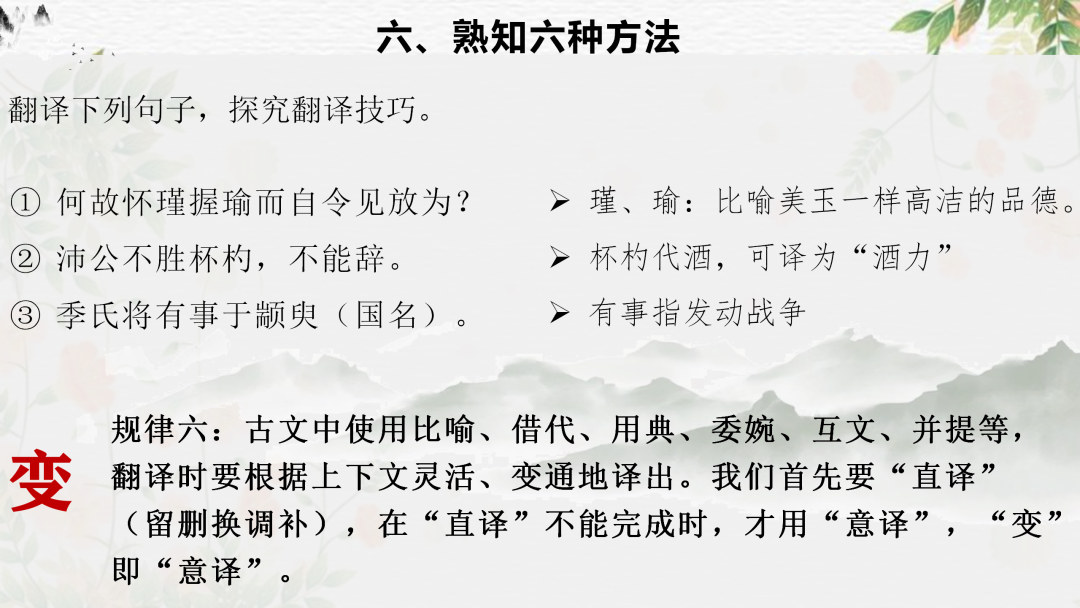 六、熟知六种方法

翻译下列句子，探究翻译技巧。

① 何故怀瑾握瑜而自令见放为？

② 沛公不胜杯杓，不能辞。

③ 季氏将有事于颛臾（国名）。

➢ 瑾、瑜：比喻美玉一样高洁的品德。

➢ 杯杓代酒，可译为“酒力”

➢ 有事指发动战争

变

规律六：古文中使用比喻、借代、用典、委婉、互文、并提等，翻译时要根据上下文灵活、变通地译出。我们首先要“直译”（留删换调补），在“直译”不能完成时，才用“意译”，“变”即“意译”。